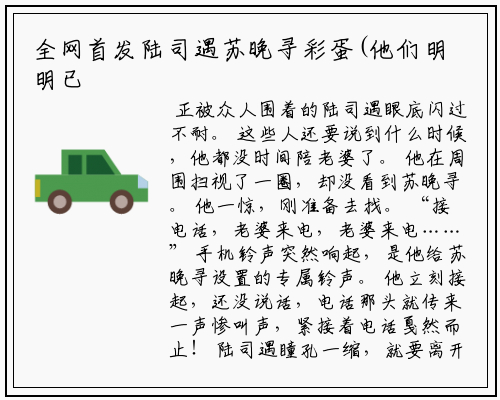 全网首发陆司遇苏晚寻彩蛋(他们明明已

正被众人围着的陆司遇眼底闪过不耐。这些人还要说到什么时候，他都没时间陪老婆了。他在周围扫视了一圈，却没看到苏晚寻。他一惊，刚准备去找。“接电话，老婆来电，老婆来电……”手机铃声突然响起，是他给苏晚寻设置的专属铃声。他立刻接起，还没说话，电话那头就传来一声惨叫声，紧接着电话戛然而止！陆司遇瞳孔一缩，就要离开